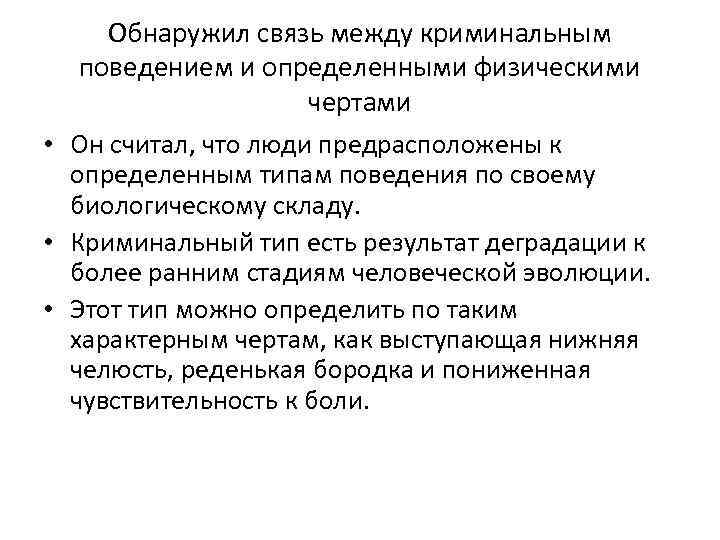 Обнаружил связь между криминальным поведением и определенными физическими чертами

• Он считал, что люди предрасположены к определенным типам поведения по своему биологическому складу.

• Криминальный тип есть результат деградации к более ранним стадиям человеческой эволюции.

• Этот тип можно определить по таким характерным чертам, как выступающая нижняя челюсть, реденькая бородка и пониженная чувствительность к боли.